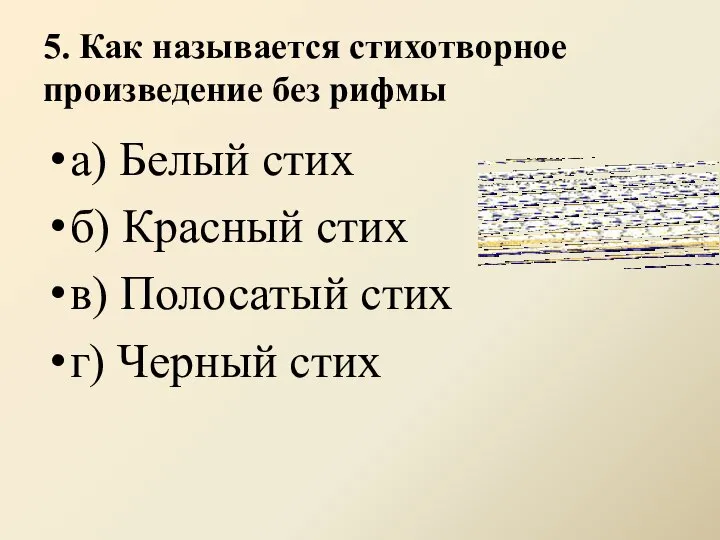 5. Как называется стихотворное произведение без рифмы

•а) Белый стих

•б) Красный стих

•в) Полосатый стих

•г) Черный стих